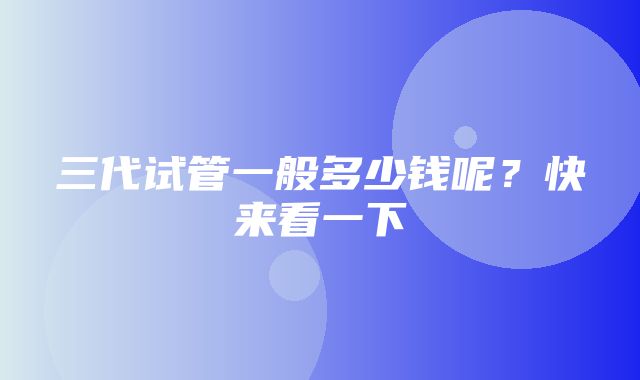 三代试管一般多少钱呢？快来看一下